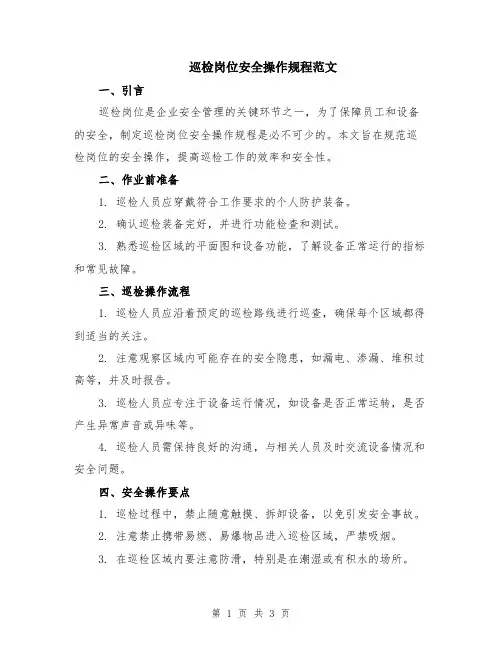 巡检岗位安全操作规程范文

一、引言

巡检岗位是企业安全管理的关键环节之一，为了保障员工和设备的安全，制定巡检岗位安全操作规程是必不可少的。本文旨在规范巡检岗位的安全操作，提高巡检工作的效率和安全性。

二、作业前准备

1. 巡检人员应穿戴符合工作要求的个人防护装备。

2. 确认巡检装备完好，并进行功能检查和测试。

3. 熟悉巡检区域的平面图和设备功能，了解设备正常运行的指标和常见故障。

三、巡检操作流程

1. 巡检人员应沿着预定的巡检路线进行巡查，确保每个区域都得到适当的关注。

2. 注意观察区域内可能存在的安全隐患，如漏电、渗漏、堆积过高等，并及时报告。

3. 巡检人员应专注于设备运行情况，如设备是否正常运转，是否产生异常声音或异味等。

4. 巡检人员需保持良好的沟通，与相关人员及时交流设备情况和安全问题。

四、安全操作要点

1. 巡检过程中，禁止随意触摸、拆卸设备，以免引发安全事故。

2. 注意禁止携带易燃、易爆物品进入巡检区域，严禁吸烟。

3. 在巡检区域内要注意防滑，特别是在潮湿或有积水的场所。

第 1 页 共 3 页